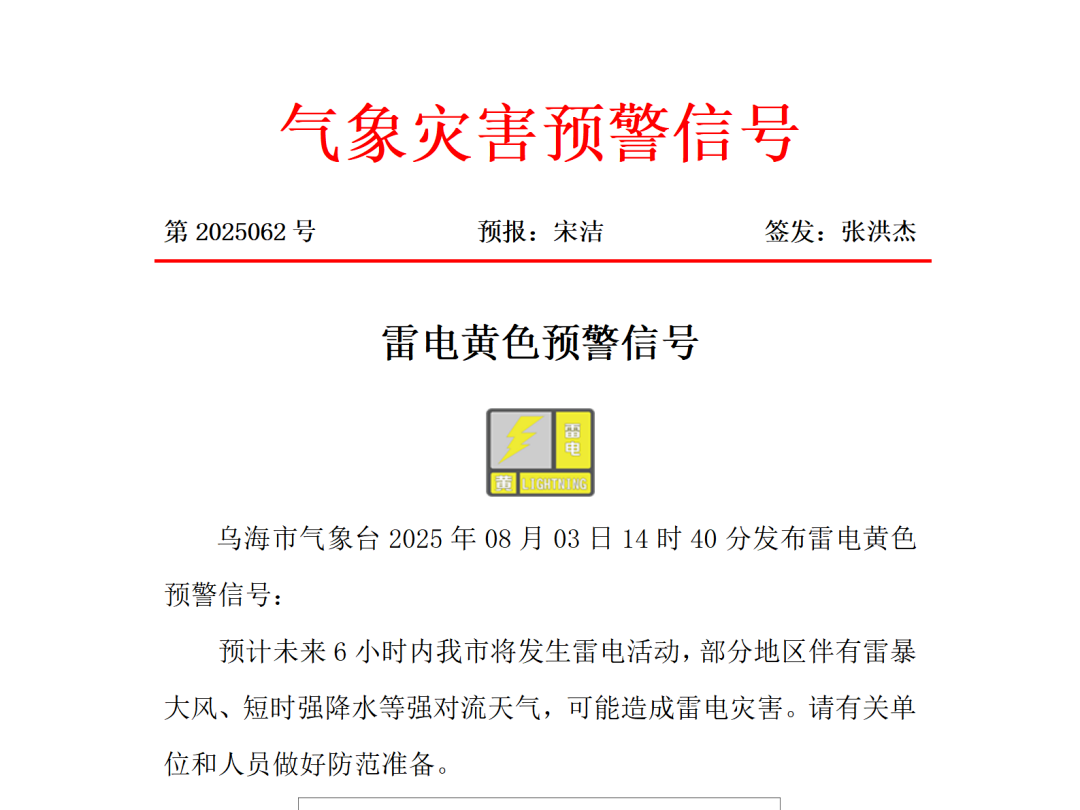 气象灾害预警信号

第 2025062 号　　预报：宋洁　　签发：张洪杰

雷电黄色预警信号

雷电

黄 LIGHTNING

乌海市气象台 2025 年 08 月 03 日 14 时 40 分发布雷电黄色预警信号：

预计未来 6 小时内我市将发生雷电活动，部分地区伴有雷暴大风、短时强降水等强对流天气，可能造成雷电灾害。请有关单位和人员做好防范准备。